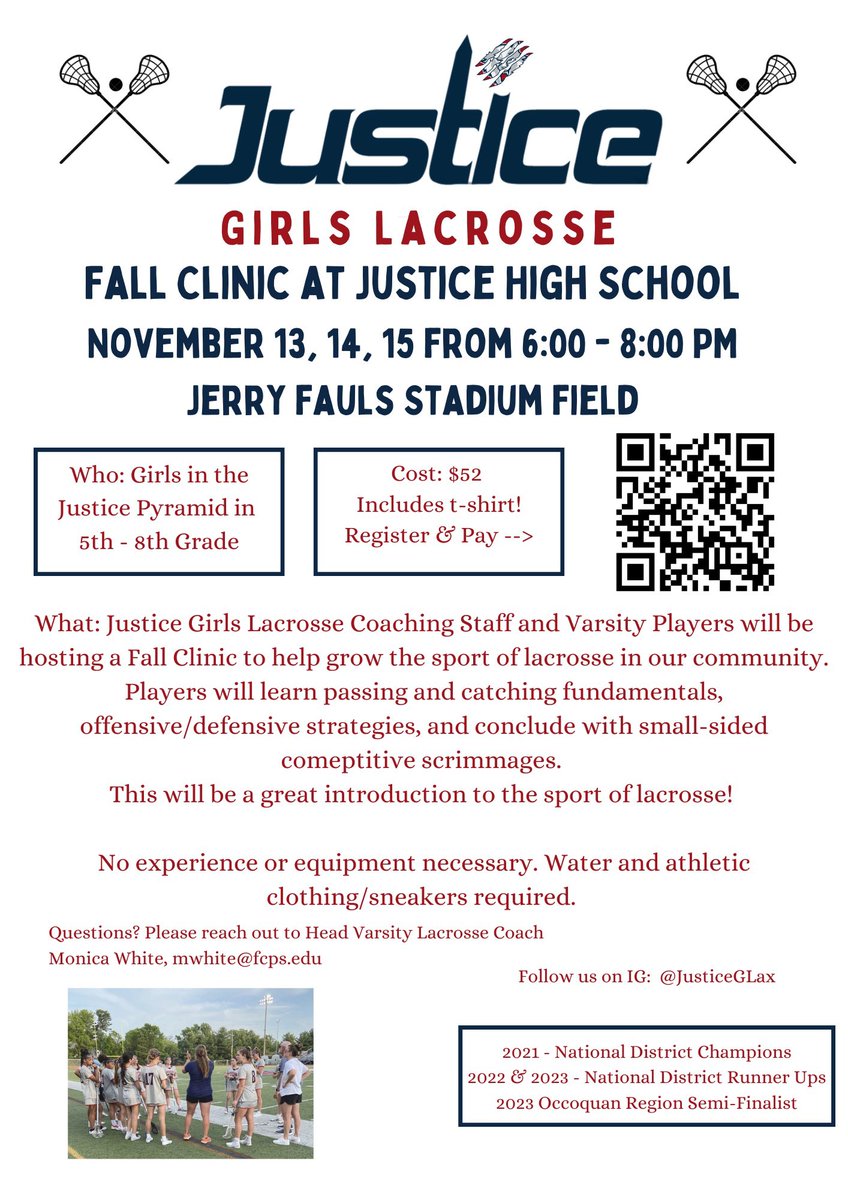 Justice

GIRLS LACROSSE

FALL CLINIC AT JUSTICE HIGH SCHOOL

NOVEMBER 13, 14, 15 FROM 6:00 - 8:00 PM

JERRY FAULS STADIUM FIELD

Who: Girls in the Justice Pyramid in 5th - 8th Grade

Cost: $52
Includes t-shirt!
Register & Pay -->

What: Justice Girls Lacrosse Coaching Staff and Varsity Players will be hosting a Fall Clinic to help grow the sport of lacrosse in our community. Players will learn passing and catching fundamentals, offensive/defensive strategies, and conclude with small-sided comeptitive scrimmages.
This will be a great introduction to the sport of lacrosse!

No experience or equipment necessary. Water and athletic clothing/sneakers required.

Questions? Please reach out to Head Varsity Lacrosse Coach Monica White, mwhite@fcps.edu

Follow us on IG: @JusticeGLax

2021 - National District Champions
2022 & 2023 - National District Runner Ups
2023 Occoquan Region Semi-Finalist